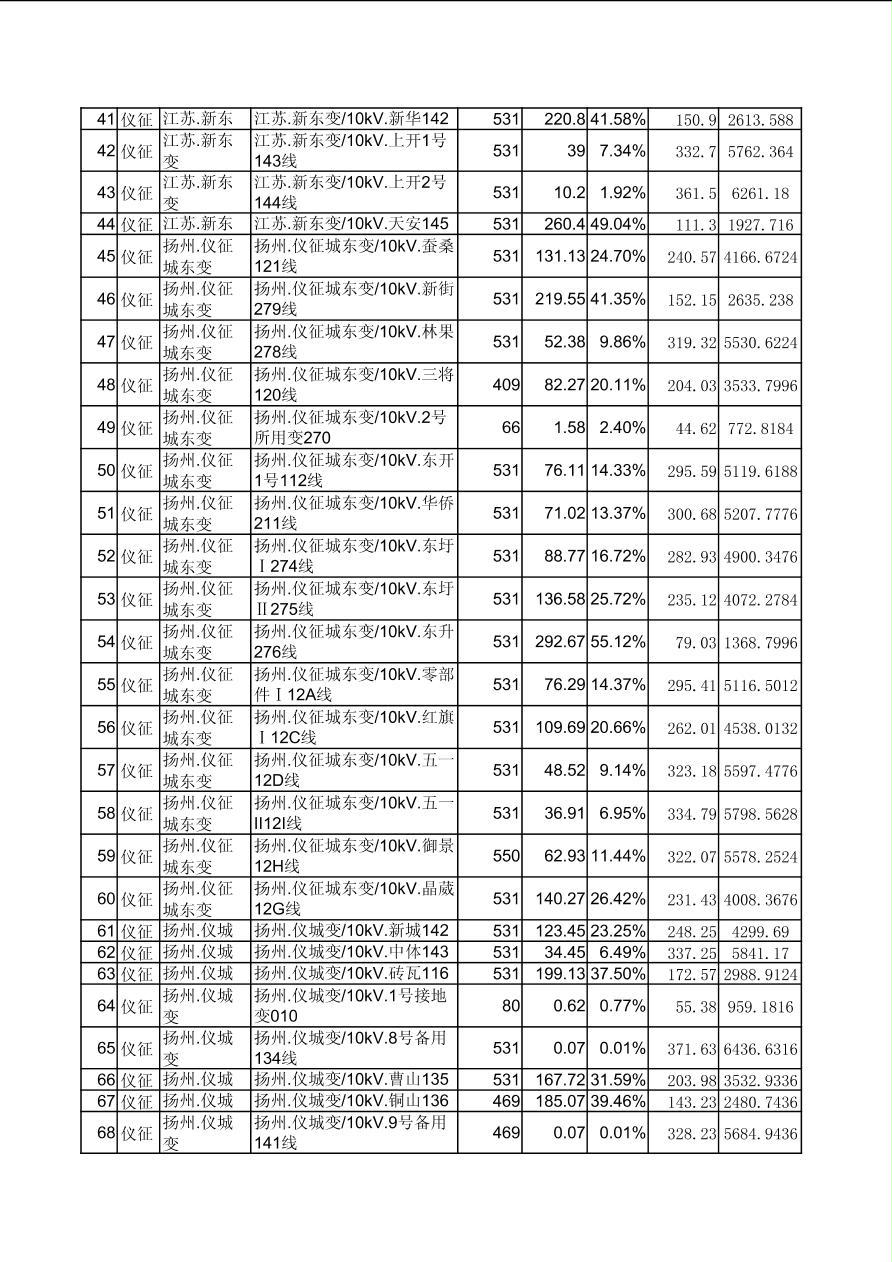 | 41 | 仪征 | 江苏.新东 | 江苏.新东变/10kV.新华142 | 531 | 220.8 | 41.58% | 150.9 | 2613.588 |
|---|---|---|---|---|---|---|---|---|
| 42 | 仪征 | 江苏.新东变 | 江苏.新东变/10kV.上开1号143线 | 531 | 39 | 7.34% | 332.7 | 5762.364 |
| 43 | 仪征 | 江苏.新东变 | 江苏.新东变/10kV.上开2号144线 | 531 | 10.2 | 1.92% | 361.5 | 6261.18 |
| 44 | 仪征 | 江苏.新东 | 江苏.新东变/10kV.天安145 | 531 | 260.4 | 49.04% | 111.3 | 1927.716 |
| 45 | 仪征 | 扬州.仪征城东变 | 扬州.仪征城东变/10kV.蚕桑121线 | 531 | 131.13 | 24.70% | 240.57 | 4166.6724 |
| 46 | 仪征 | 扬州.仪征城东变 | 扬州.仪征城东变/10kV.新街279线 | 531 | 219.55 | 41.35% | 152.15 | 2635.238 |
| 47 | 仪征 | 扬州.仪征城东变 | 扬州.仪征城东变/10kV.林果278线 | 531 | 52.38 | 9.86% | 319.32 | 5530.6224 |
| 48 | 仪征 | 扬州.仪征城东变 | 扬州.仪征城东变/10kV.三将120线 | 409 | 82.27 | 20.11% | 204.03 | 3533.7996 |
| 49 | 仪征 | 扬州.仪征城东变 | 扬州.仪征城东变/10kV.2号所用变270 | 66 | 1.58 | 2.40% | 44.62 | 772.8184 |
| 50 | 仪征 | 扬州.仪征城东变 | 扬州.仪征城东变/10kV.东开1号112线 | 531 | 76.11 | 14.33% | 295.59 | 5119.6188 |
| 51 | 仪征 | 扬州.仪征城东变 | 扬州.仪征城东变/10kV.华侨211线 | 531 | 71.02 | 13.37% | 300.68 | 5207.7776 |
| 52 | 仪征 | 扬州.仪征城东变 | 扬州.仪征城东变/10kV.东圩Ⅰ274线 | 531 | 88.77 | 16.72% | 282.93 | 4900.3476 |
| 53 | 仪征 | 扬州.仪征城东变 | 扬州.仪征城东变/10kV.东圩Ⅱ275线 | 531 | 136.58 | 25.72% | 235.12 | 4072.2784 |
| 54 | 仪征 | 扬州.仪征城东变 | 扬州.仪征城东变/10kV.东升276线 | 531 | 292.67 | 55.12% | 79.03 | 1368.7996 |
| 55 | 仪征 | 扬州.仪征城东变 | 扬州.仪征城东变/10kV.零部件Ⅰ12A线 | 531 | 76.29 | 14.37% | 295.41 | 5116.5012 |
| 56 | 仪征 | 扬州.仪征城东变 | 扬州.仪征城东变/10kV.红旗Ⅰ12C线 | 531 | 109.69 | 20.66% | 262.01 | 4538.0132 |
| 57 | 仪征 | 扬州.仪征城东变 | 扬州.仪征城东变/10kV.五一12D线 | 531 | 48.52 | 9.14% | 323.18 | 5597.4776 |
| 58 | 仪征 | 扬州.仪征城东变 | 扬州.仪征城东变/10kV.五一II12I线 | 531 | 36.91 | 6.95% | 334.79 | 5798.5628 |
| 59 | 仪征 | 扬州.仪征城东变 | 扬州.仪征城东变/10kV.御景12H线 | 550 | 62.93 | 11.44% | 322.07 | 5578.2524 |
| 60 | 仪征 | 扬州.仪征城东变 | 扬州.仪征城东变/10kV.晶葳12G线 | 531 | 140.27 | 26.42% | 231.43 | 4008.3676 |
| 61 | 仪征 | 扬州.仪城 | 扬州.仪城变/10kV.新城142 | 531 | 123.45 | 23.25% | 248.25 | 4299.69 |
| 62 | 仪征 | 扬州.仪城 | 扬州.仪城变/10kV.中体143 | 531 | 34.45 | 6.49% | 337.25 | 5841.17 |
| 63 | 仪征 | 扬州.仪城 | 扬州.仪城变/10kV.砖瓦116 | 531 | 199.13 | 37.50% | 172.57 | 2988.9124 |
| 64 | 仪征 | 扬州.仪城变 | 扬州.仪城变/10kV.1号接地变010 | 80 | 0.62 | 0.77% | 55.38 | 959.1816 |
| 65 | 仪征 | 扬州.仪城变 | 扬州.仪城变/10kV.8号备用134线 | 531 | 0.07 | 0.01% | 371.63 | 6436.6316 |
| 66 | 仪征 | 扬州.仪城 | 扬州.仪城变/10kV.曹山135 | 531 | 167.72 | 31.59% | 203.98 | 3532.9336 |
| 67 | 仪征 | 扬州.仪城 | 扬州.仪城变/10kV.铜山136 | 469 | 185.07 | 39.46% | 143.23 | 2480.7436 |
| 68 | 仪征 | 扬州.仪城变 | 扬州.仪城变/10kV.9号备用141线 | 469 | 0.07 | 0.01% | 328.23 | 5684.9436 |